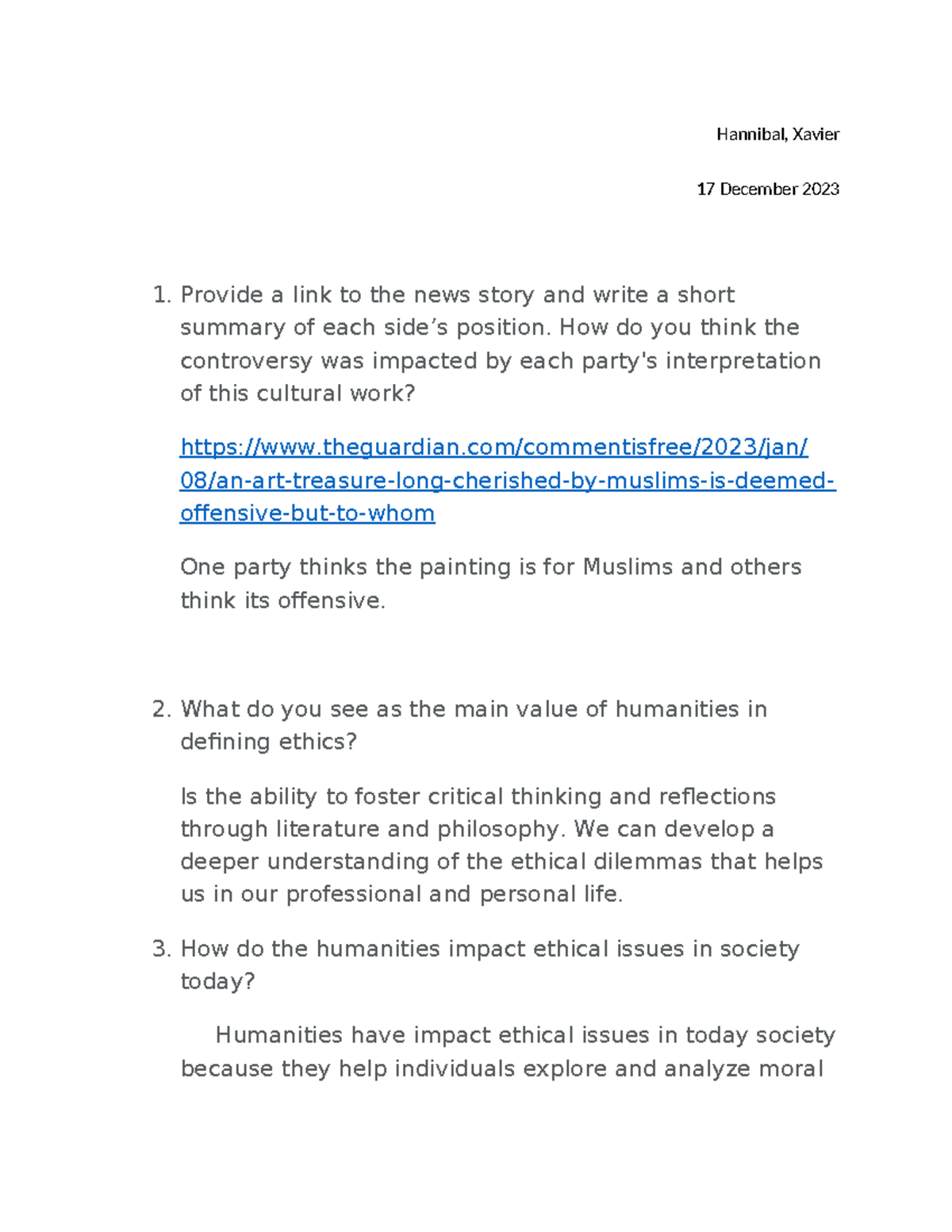 Hannibal, Xavier

17 December 2023

1. Provide a link to the news story and write a short summary of each side’s position. How do you think the controversy was impacted by each party's interpretation of this cultural work?

https://www.theguardian.com/commentisfree/2023/jan/08/an-art-treasure-long-cherished-by-muslims-is-deemed-offensive-but-to-whom

One party thinks the painting is for Muslims and others think its offensive.

2. What do you see as the main value of humanities in defining ethics?

Is the ability to foster critical thinking and reflections through literature and philosophy. We can develop a deeper understanding of the ethical dilemmas that helps us in our professional and personal life.

3. How do the humanities impact ethical issues in society today?

Humanities have impact ethical issues in today society because they help individuals explore and analyze moral